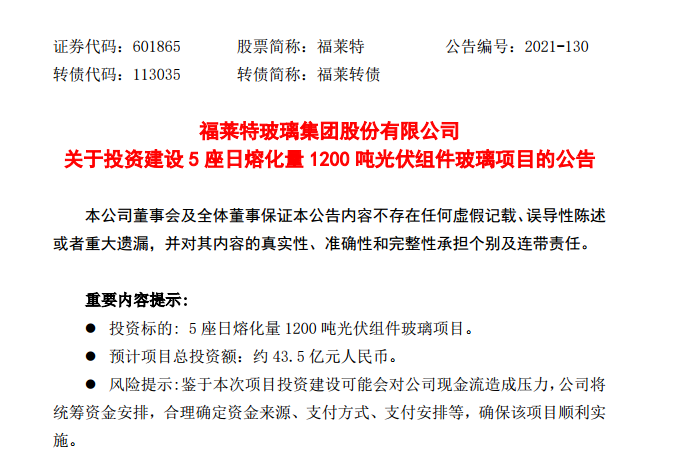 证券代码：601865　　股票简称：福莱特　　公告编号：2021-130
转债代码：113035　　转债简称：福莱转债

福莱特玻璃集团股份有限公司
关于投资建设 5 座日熔化量 1200 吨光伏组件玻璃项目的公告

本公司董事会及全体董事保证本公告内容不存在任何虚假记载、误导性陈述或者重大遗漏，并对其内容的真实性、准确性和完整性承担个别及连带责任。

重要内容提示：

● 投资标的：5 座日熔化量 1200 吨光伏组件玻璃项目。

● 预计项目总投资额：约 43.5 亿元人民币。

● 风险提示：鉴于本次项目投资建设可能会对公司现金流造成压力，公司将统筹资金安排，合理确定资金来源、支付方式、支付安排等，确保该项目顺利实施。